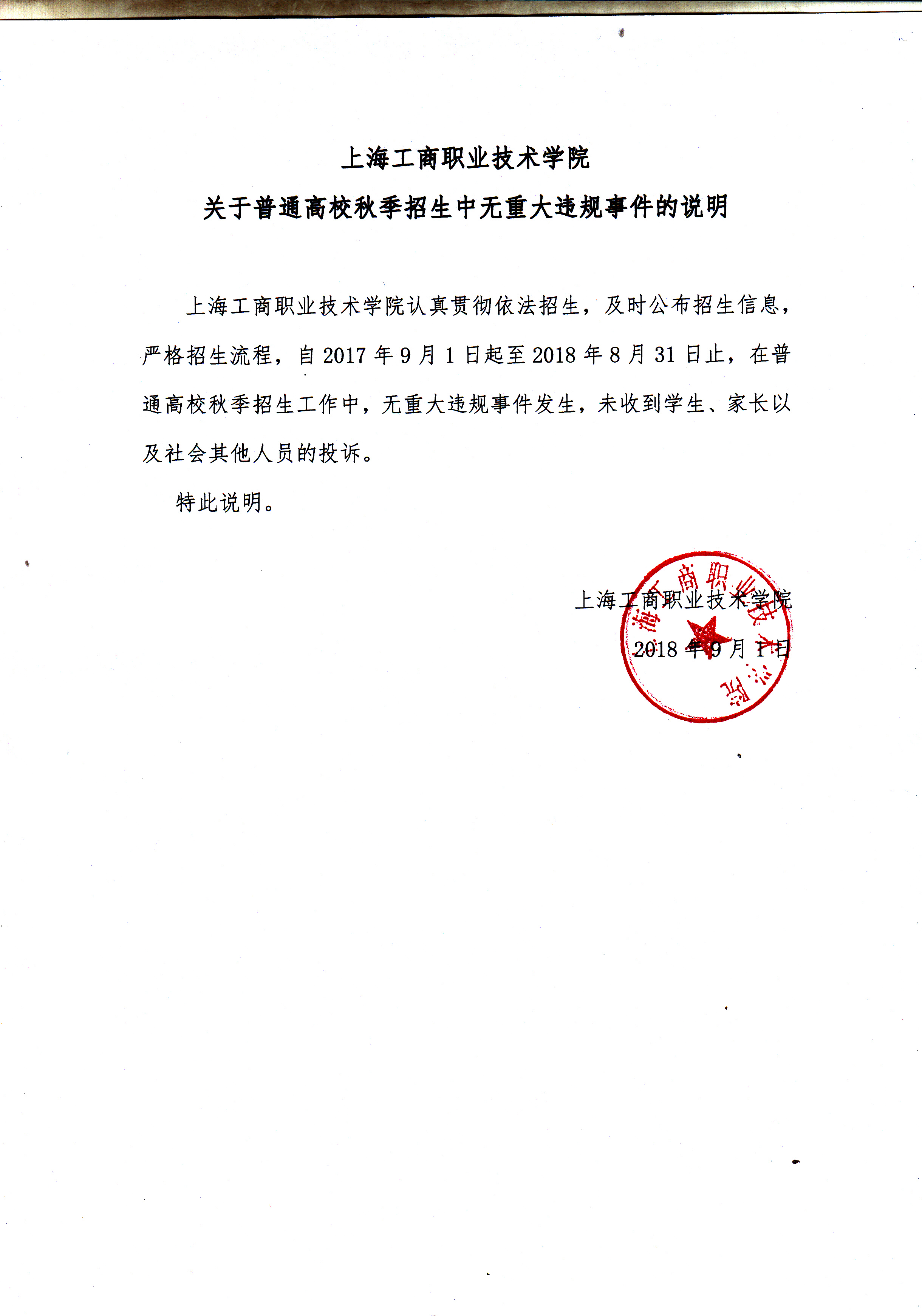 上海工商职业技术学院
关于普通高校秋季招生中无重大违规事件的说明

上海工商职业技术学院认真贯彻依法招生，及时公布招生信息，严格招生流程，自 2017 年 9 月 1 日起至 2018 年 8 月 31 日止，在普通高校秋季招生工作中，无重大违规事件发生，未收到学生、家长以及社会其他人员的投诉。

特此说明。

上海工商职业技术学院
2018 年 9 月 1 日

上海工商职业技术学院